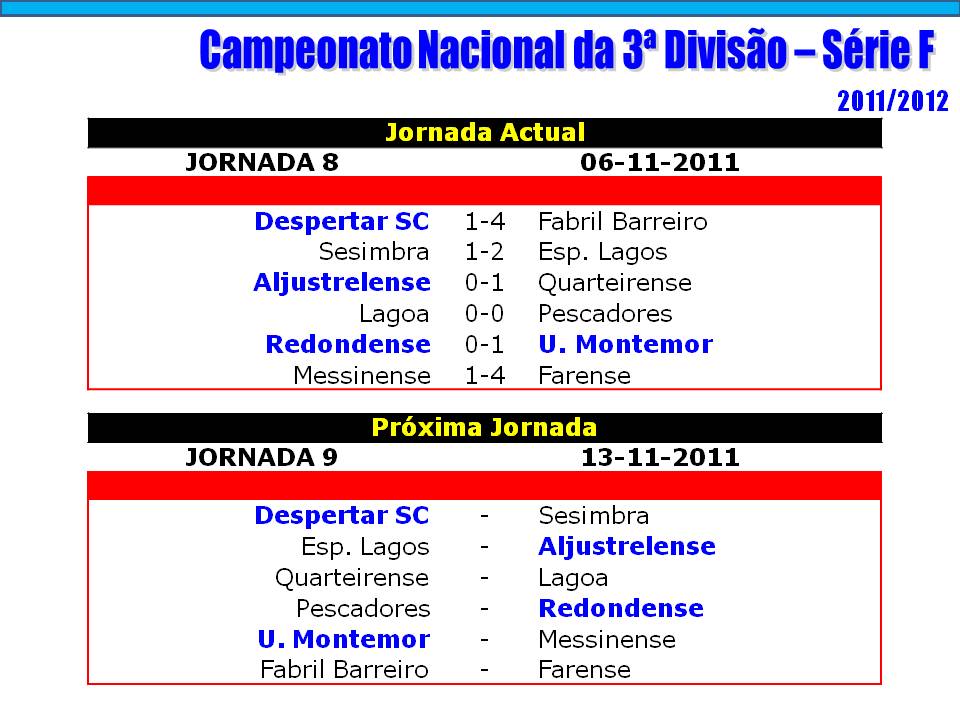 Campeonato Nacional da 3ª Divisão – Série F

2011/2012

Jornada Actual

JORNADA 8 06-11-2011

| | | |
|---|---|---|
| Despertar SC | 1-4 | Fabril Barreiro |
| Sesimbra | 1-2 | Esp. Lagos |
| Aljustrelense | 0-1 | Quarteirense |
| Lagoa | 0-0 | Pescadores |
| Redondense | 0-1 | U. Montemor |
| Messinense | 1-4 | Farense |

Próxima Jornada

JORNADA 9 13-11-2011

| | | |
|---|---|---|
| Despertar SC | - | Sesimbra |
| Esp. Lagos | - | Aljustrelense |
| Quarteirense | - | Lagoa |
| Pescadores | - | Redondense |
| U. Montemor | - | Messinense |
| Fabril Barreiro | - | Farense |